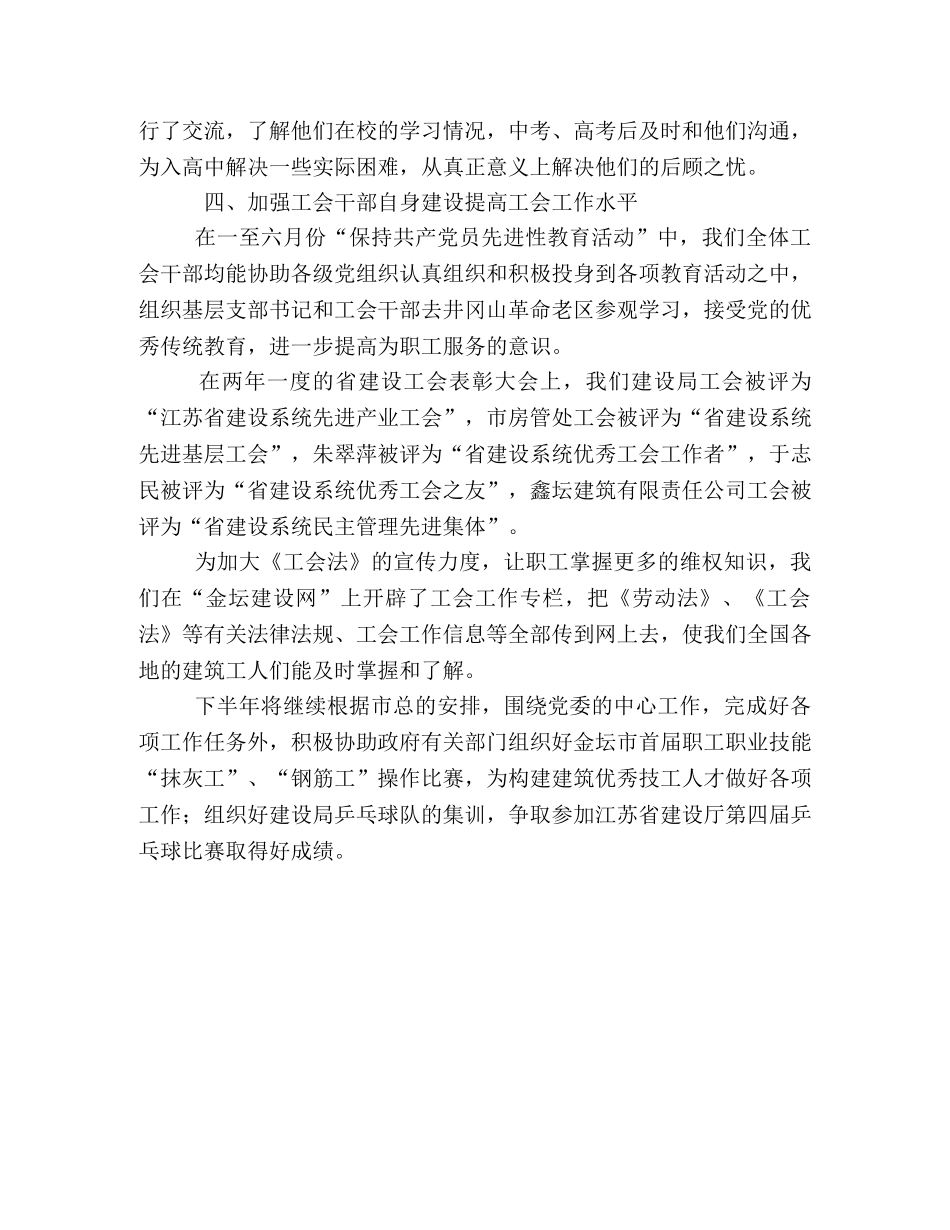 行了交流，了解他们在校的学习情况，中考、高考后及时和他们沟通，为入高中解决一些实际困难，从真正意义上解决他们的后顾之忧。

四、加强工会干部自身建设提高工会工作水平

在一至六月份“保持共产党员先进性教育活动”中，我们全体工会干部均能协助各级党组织认真组织和积极投身到各项教育活动之中，组织基层支部书记和工会干部去井冈山革命老区参观学习，接受党的优秀传统教育，进一步提高为职工服务的意识。

在两年一度的省建设工会表彰大会上，我们建设局工会被评为“江苏省建设系统先进产业工会”，市房管处工会被评为“省建设系统先进基层工会”，朱翠萍被评为“省建设系统优秀工会工作者”，于志民被评为“省建设系统优秀工会之友”，鑫坛建筑有限责任公司工会被评为“省建设系统民主管理先进集体”。

为加大《工会法》的宣传力度，让职工掌握更多的维权知识，我们在“金坛建设网”上开辟了工会工作专栏，把《劳动法》、《工会法》等有关法律法规、工会工作信息等全部传到网上去，使我们全国各地的建筑工人们能及时掌握和了解。

下半年将继续根据市总的安排，围绕党委的中心工作，完成好各项工作任务外，积极协助政府有关部门组织好金坛市首届职工职业技能“抹灰工”、“钢筋工”操作比赛，为构建建筑优秀技工人才做好各项工作；组织好建设局乒乓球队的集训，争取参加江苏省建设厅第四届乒乓球比赛取得好成绩。